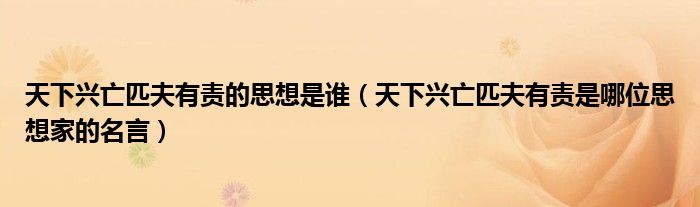 天下兴亡匹夫有责的思想是谁（天下兴亡匹夫有责是哪位思想家的名言）